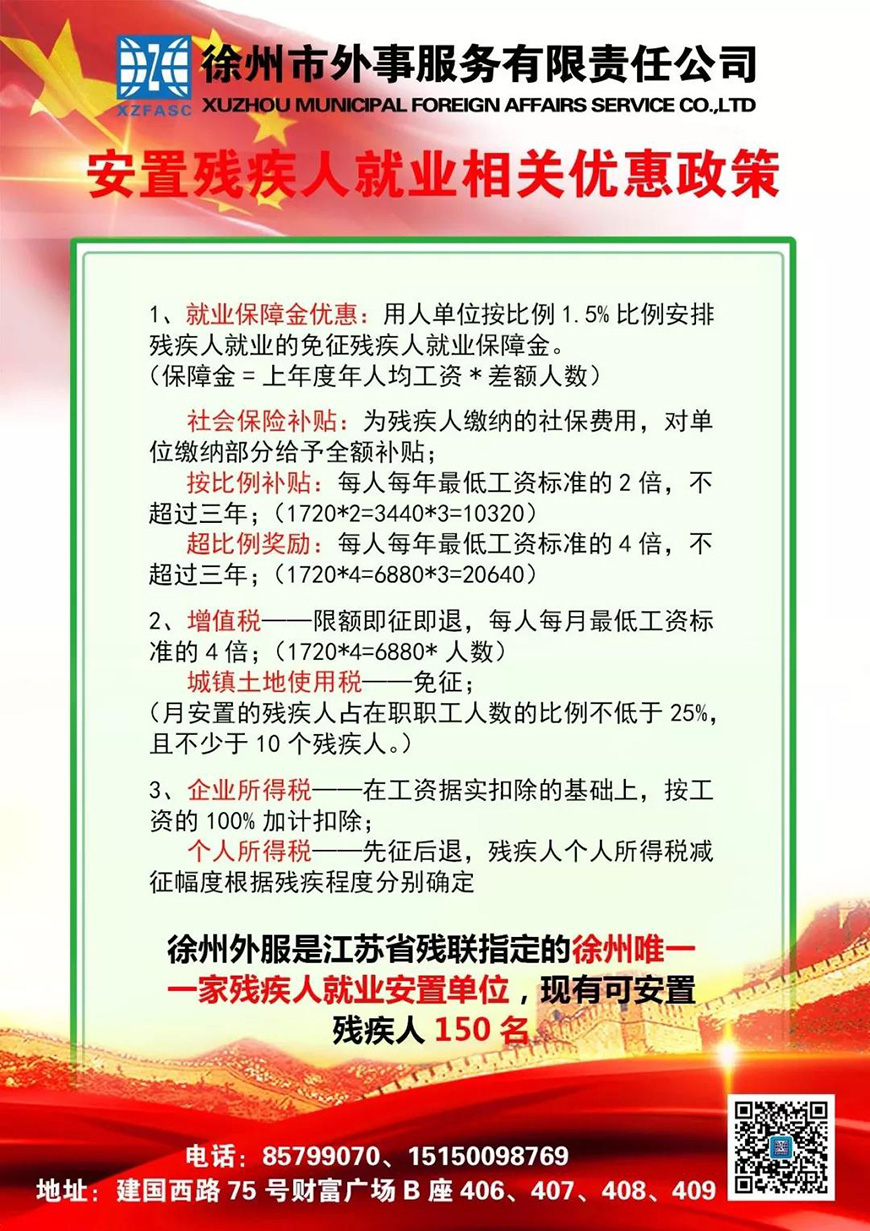 XZFASC
徐州市外事服务有限责任公司
XUZHOU MUNICIPAL FOREIGN AFFAIRS SERVICE CO.,LTD

安置残疾人就业相关优惠政策

1、就业保障金优惠：用人单位按比例 1.5% 比例安排残疾人就业的免征残疾人就业保障金。
（保障金 = 上年度年人均工资 * 差额人数）

社会保险补贴：为残疾人缴纳的社保费用，对单位缴纳部分给予全额补贴；
按比例补贴：每人每年最低工资标准的 2 倍，不超过三年；（1720*2=3440*3=10320）
超比例奖励：每人每年最低工资标准的 4 倍，不超过三年；（1720*4=6880*3=20640）

2、增值税——限额即征即退，每人每月最低工资标准的 4 倍；（1720*4=6880* 人数）
城镇土地使用税——免征；
（月安置的残疾人占在职职工人数的比例不低于 25%，且不少于 10 个残疾人。）

3、企业所得税——在工资据实扣除的基础上，按工资的 100% 加计扣除；
个人所得税——先征后退，残疾人个人所得税减征幅度根据残疾程度分别确定

徐州外服是江苏省残联指定的徐州唯一一家残疾人就业安置单位，现有可安置残疾人 150 名

电话：85799070、15150098769
地址：建国西路 75 号财富广场 B 座 406、407、408、409